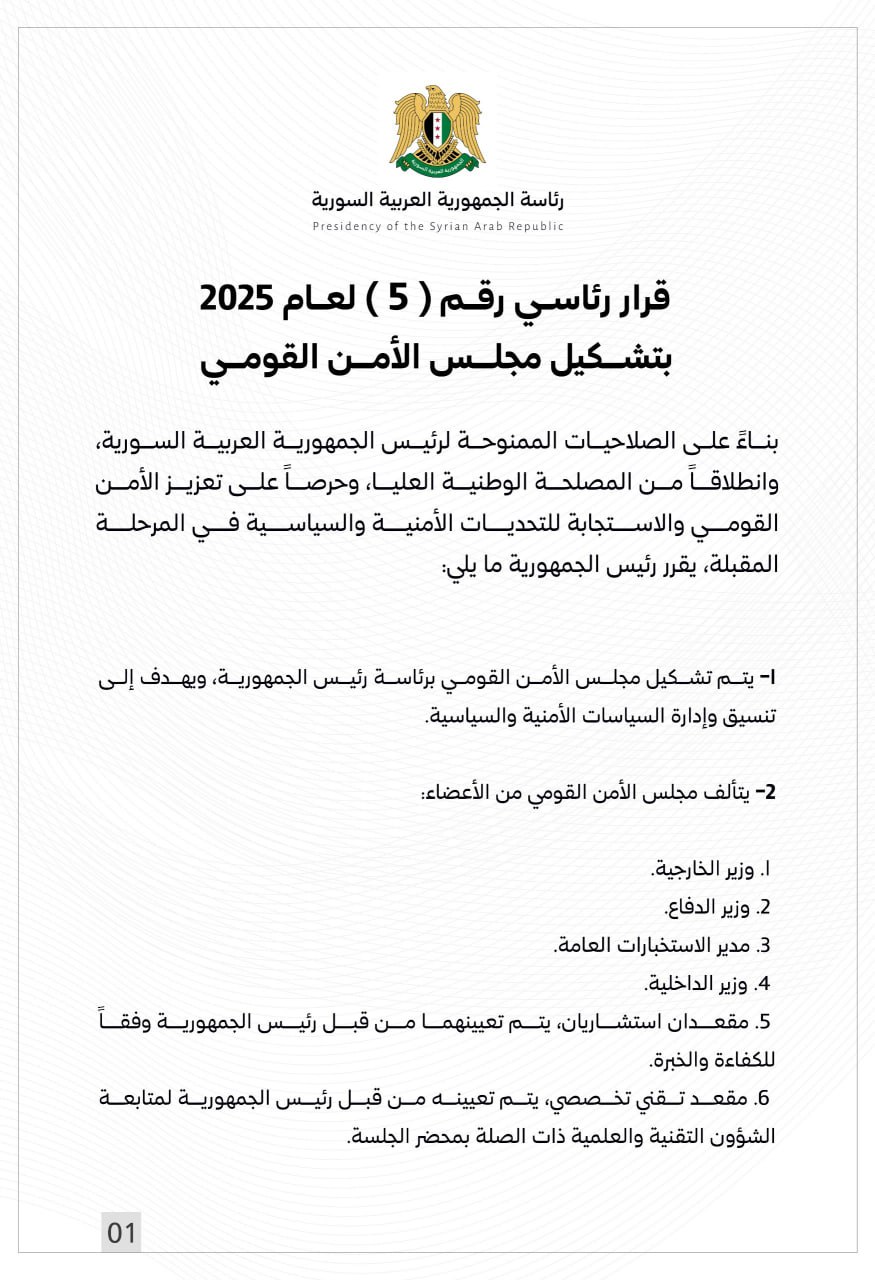 رئاسة الجمهورية العربية السورية
Presidency of the Syrian Arab Republic

قرار رئاسي رقم ( 5 ) لعام 2025
بتشكيل مجلس الأمن القومي

بناءً على الصلاحيات الممنوحة لرئيس الجمهورية العربية السورية، وانطلاقاً من المصلحة الوطنية العليا، وحرصاً على تعزيز الأمن القومي والاستجابة للتحديات الأمنية والسياسية في المرحلة المقبلة، يقرر رئيس الجمهورية ما يلي:

1- يتم تشكيل مجلس الأمن القومي برئاسة رئيس الجمهورية، ويهدف إلى تنسيق وإدارة السياسات الأمنية والسياسية.

2- يتألف مجلس الأمن القومي من الأعضاء:

1. وزير الخارجية.
2. وزير الدفاع.
3. مدير الاستخبارات العامة.
4. وزير الداخلية.
5. مقعدان استشاريان، يتم تعيينهما من قبل رئيس الجمهورية وفقاً للكفاءة والخبرة.
6. مقعد تقني تخصصي، يتم تعيينه من قبل رئيس الجمهورية لمتابعة الشؤون التقنية والعلمية ذات الصلة بمحضر الجلسة.

01